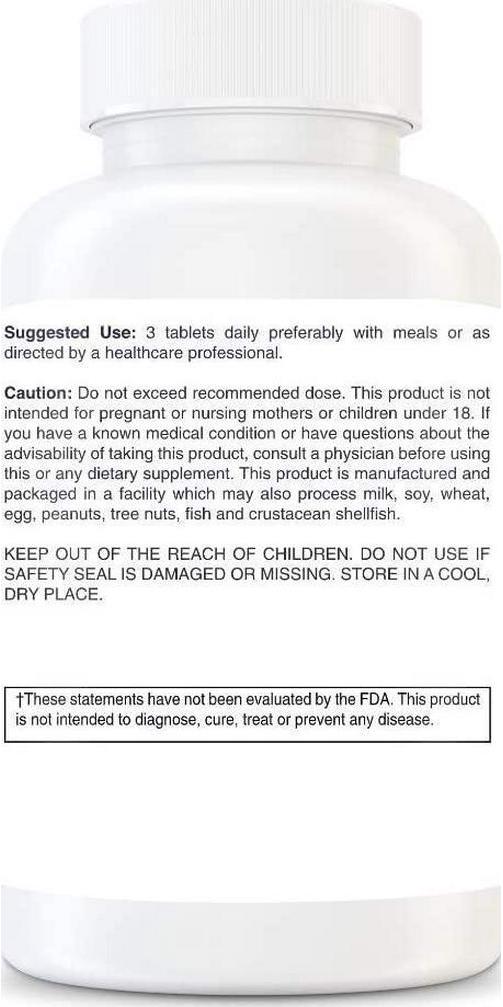 Suggested Use: 3 tablets daily preferably with meals or as directed by a healthcare professional.

Caution: Do not exceed recommended dose. This product is not intended for pregnant or nursing mothers or children under 18. If you have a known medical condition or have questions about the advisability of taking this product, consult a physician before using this or any dietary supplement. This product is manufactured and packaged in a facility which may also process milk, soy, wheat, egg, peanuts, tree nuts, fish and crustacean shellfish.

KEEP OUT OF THE REACH OF CHILDREN. DO NOT USE IF SAFETY SEAL IS DAMAGED OR MISSING. STORE IN A COOL, DRY PLACE.

†These statements have not been evaluated by the FDA. This product is not intended to diagnose, cure, treat or prevent any disease.